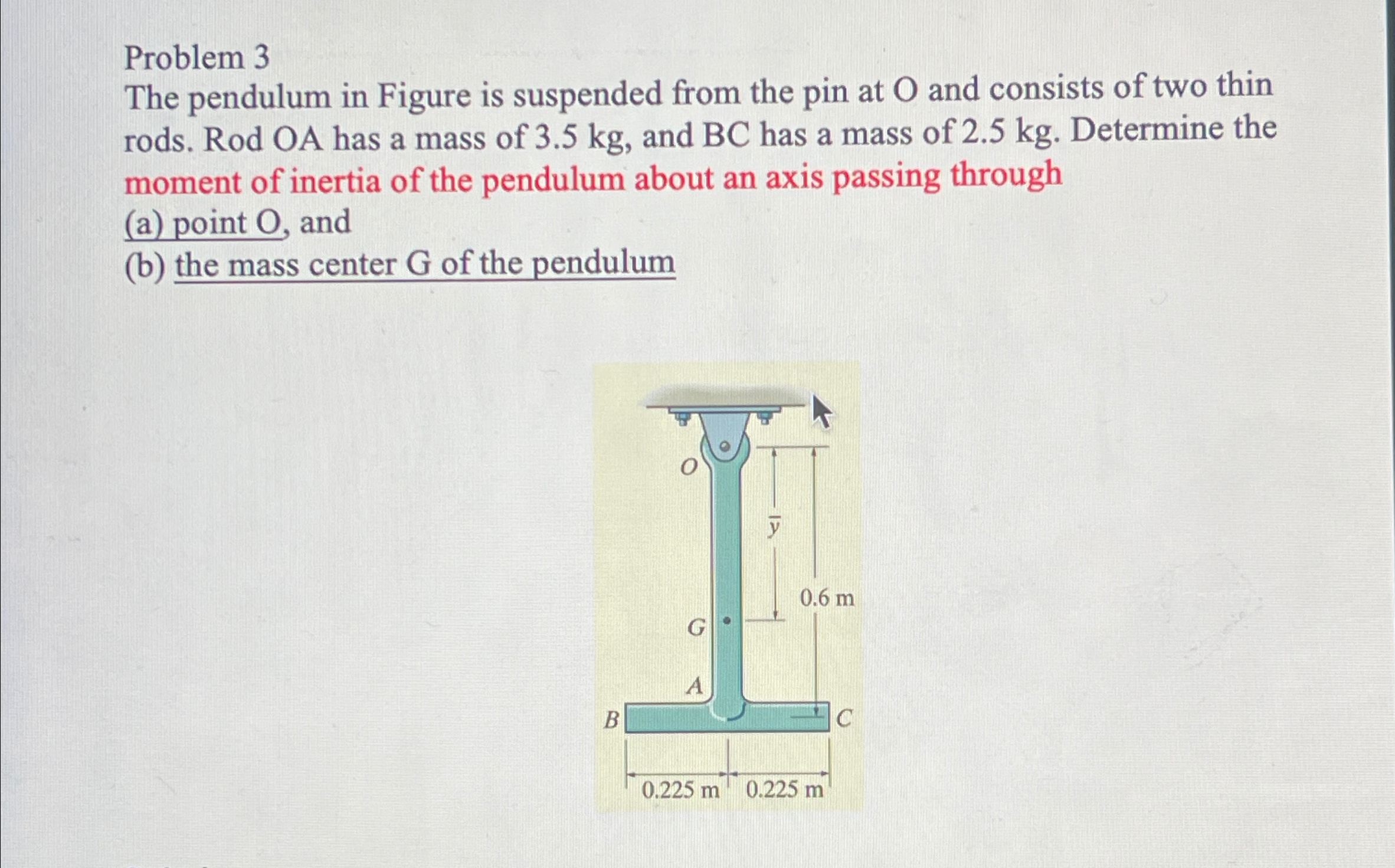 Problem 3
The pendulum in Figure is suspended from the pin at O and consists of two thin rods. Rod OA has a mass of 3.5 kg, and BC has a mass of 2.5 kg. Determine the moment of inertia of the pendulum about an axis passing through
(a) point O, and
(b) the mass center G of the pendulum

O
$\bar{y}$
0.6 m
G
A
B
C
0.225 m
0.225 m